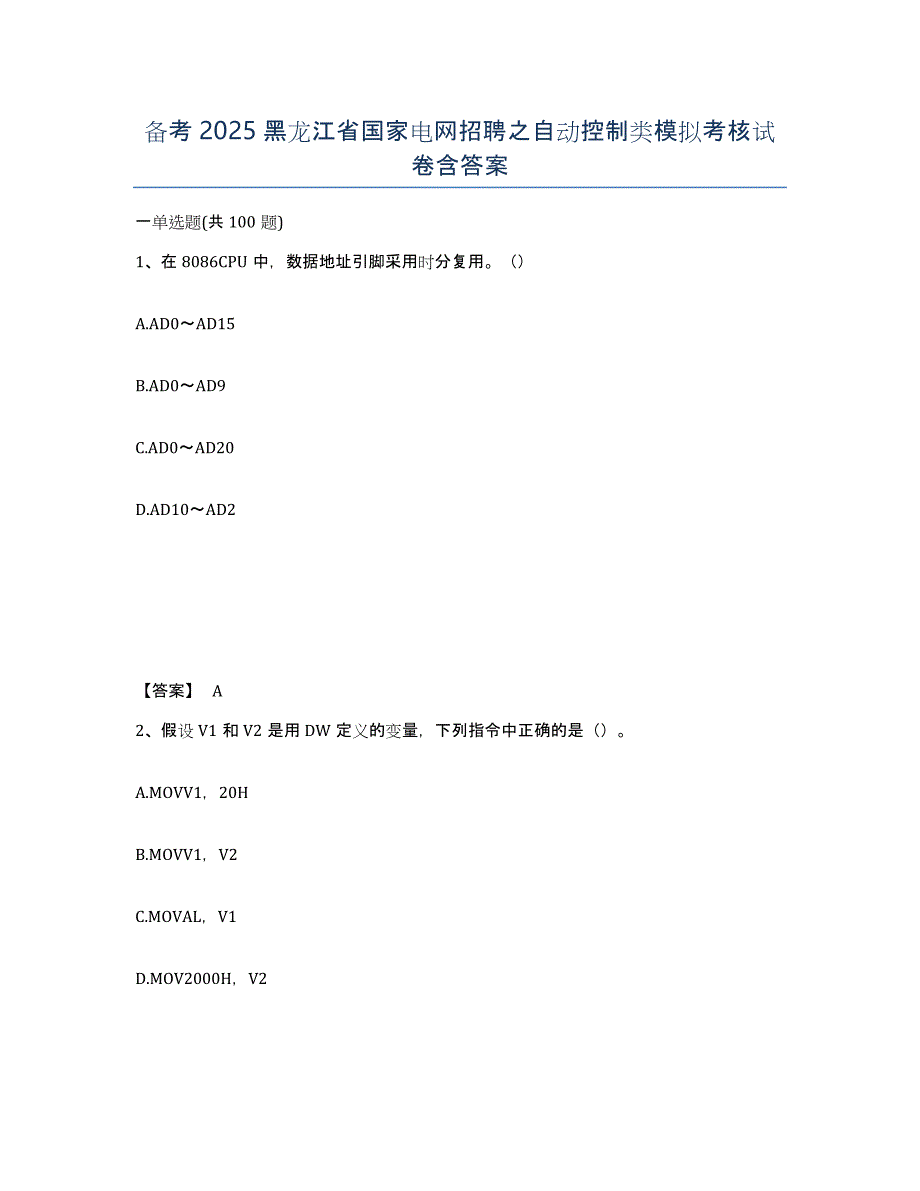 备考 2025 黑龙江省国家电网招聘之自动控制类模拟考核试卷含答案

一单选题(共 100 题)

1、在 8086CPU 中，数据地址引脚采用时分复用。()

A.AD0～AD15

B.AD0～AD9

C.AD0～AD20

D.AD10～AD2

【答案】 A

2、假设 V1 和 V2 是用 DW 定义的变量，下列指令中正确的是()。

A.MOVV1，20H

B.MOVV1，V2

C.MOVAL，V1

D.MOV2000H，V2